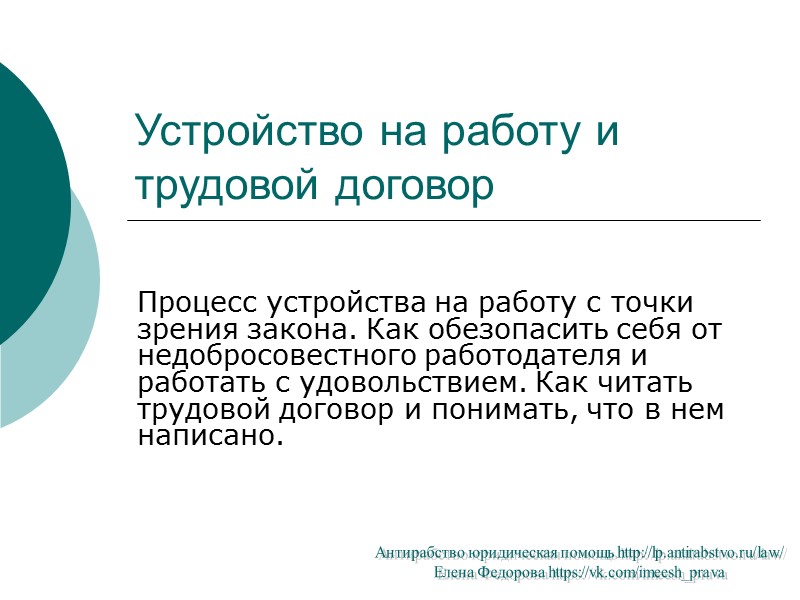 Устройство на работу и трудовой договор

Процесс устройства на работу с точки зрения закона. Как обезопасить себя от недобросовестного работодателя и работать с удовольствием. Как читать трудовой договор и понимать, что в нем написано.

Антирабство юридическая помощь http://lp.antirabstvo.ru/law/
Елена Федорова https://vk.com/imeesh_prava